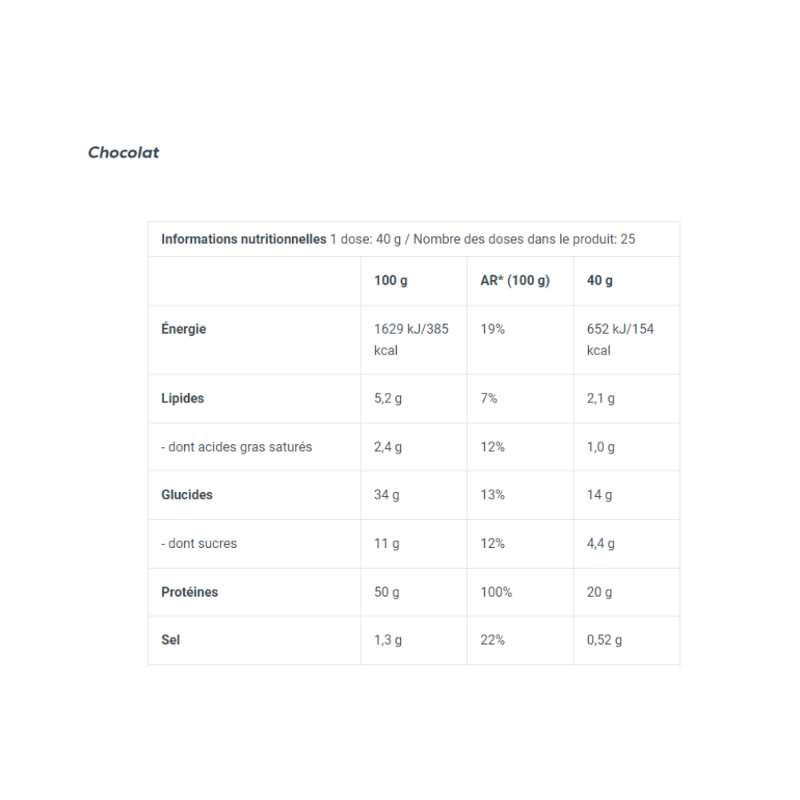 Chocolat

Informations nutritionnelles 1 dose: 40 g / Nombre des doses dans le produit: 25

|  | 100 g | AR* (100 g) | 40 g |
|---|---|---|---|
| Énergie | 1629 kJ/385 kcal | 19% | 652 kJ/154 kcal |
| Lipides | 5,2 g | 7% | 2,1 g |
| - dont acides gras saturés | 2,4 g | 12% | 1,0 g |
| Glucides | 34 g | 13% | 14 g |
| - dont sucres | 11 g | 12% | 4,4 g |
| Protéines | 50 g | 100% | 20 g |
| Sel | 1,3 g | 22% | 0,52 g |